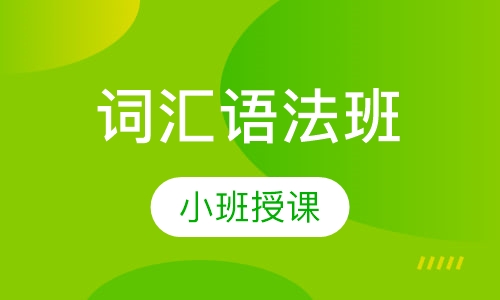 词汇语法班

小班授课